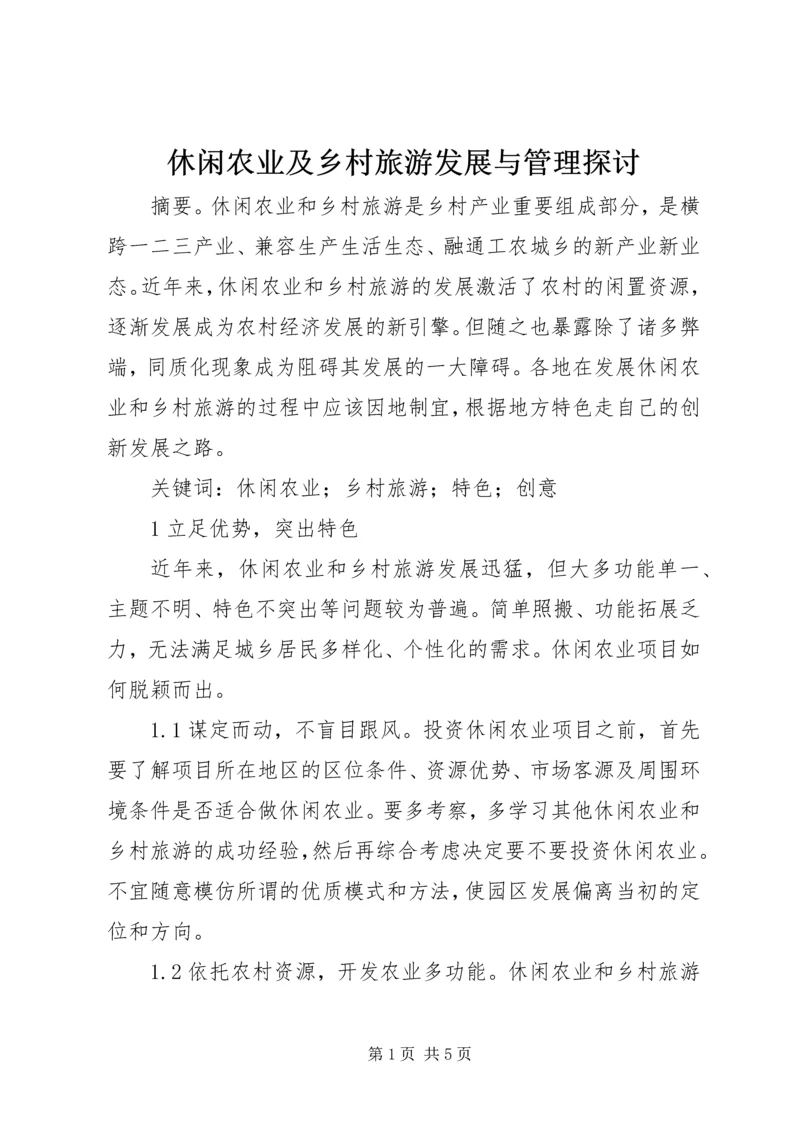 休闲农业及乡村旅游发展与管理探讨

摘要。休闲农业和乡村旅游是乡村产业重要组成部分，是横跨一二三产业、兼容生产生活生态、融通工农城乡的新产业新业态。近年来，休闲农业和乡村旅游的发展激活了农村的闲置资源，逐渐发展成为农村经济发展的新引擎。但随之也暴露除了诸多弊端，同质化现象成为阻碍其发展的一大障碍。各地在发展休闲农业和乡村旅游的过程中应该因地制宜，根据地方特色走自己的创新发展之路。

关键词：休闲农业；乡村旅游；特色；创意

1 立足优势，突出特色

近年来，休闲农业和乡村旅游发展迅猛，但大多功能单一、主题不明、特色不突出等问题较为普遍。简单照搬、功能拓展乏力，无法满足城乡居民多样化、个性化的需求。休闲农业项目如何脱颖而出。

1.1 谋定而动，不盲目跟风。投资休闲农业项目之前，首先要了解项目所在地区的区位条件、资源优势、市场客源及周围环境条件是否适合做休闲农业。要多考察，多学习其他休闲农业和乡村旅游的成功经验，然后再综合考虑决定要不要投资休闲农业。不宜随意模仿所谓的优质模式和方法，使园区发展偏离当初的定位和方向。

1.2 依托农村资源，开发农业多功能。休闲农业和乡村旅游

第 1 页 共 5 页